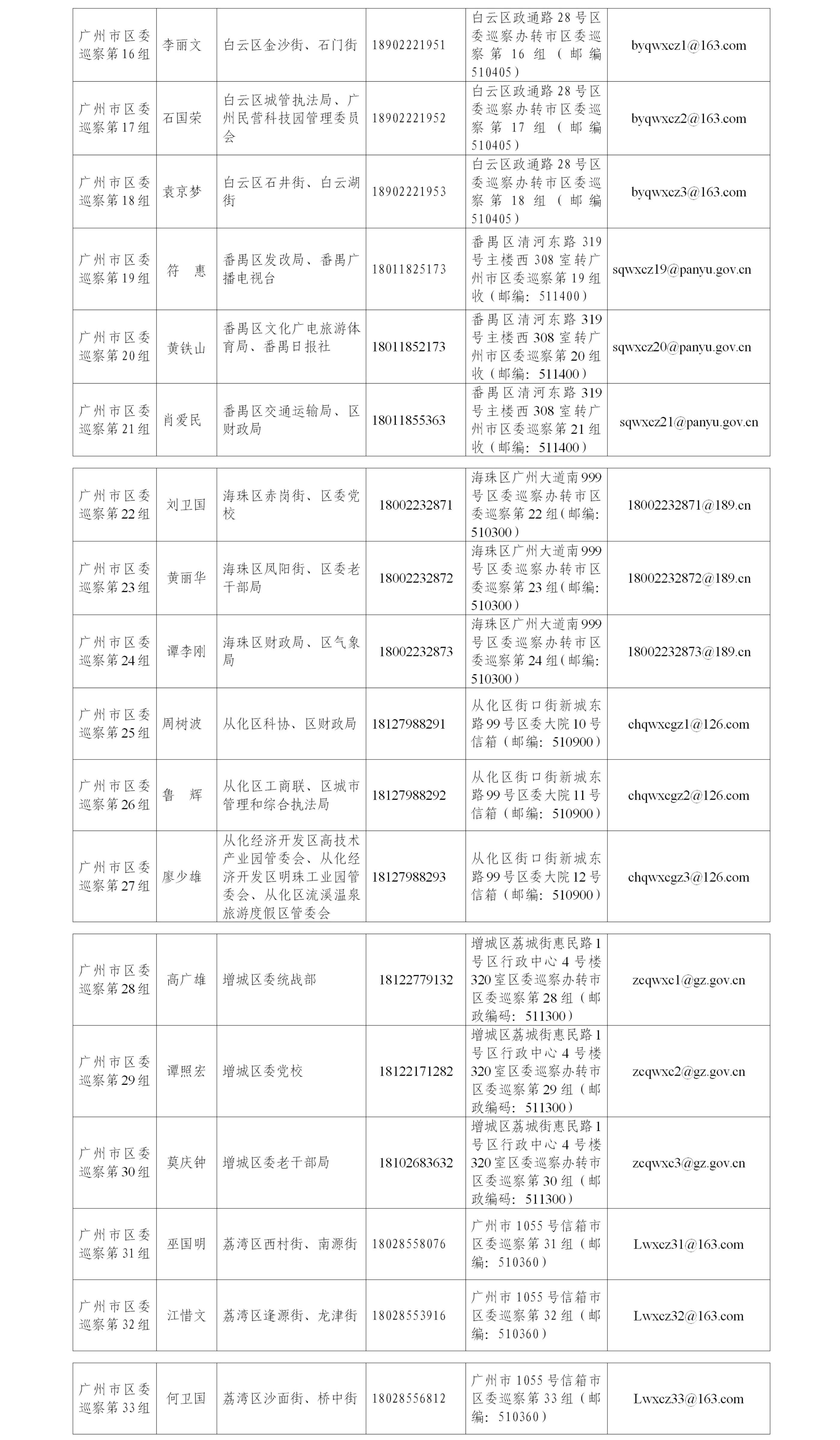 | 广州市区委巡察第16组 | 李丽文 | 白云区金沙街、石门街 | 18902221951 | 白云区政通路28号区委巡察办转市区委巡察第16组（邮编510405） | byqwxcz1@163.com |
|---|---|---|---|---|---|
| 广州市区委巡察第17组 | 石国荣 | 白云区城管执法局、广州民营科技园管理委员会 | 18902221952 | 白云区政通路28号区委巡察办转市区委巡察第17组（邮编510405） | byqwxcz2@163.com |
| 广州市区委巡察第18组 | 袁京梦 | 白云区石井街、白云湖街 | 18902221953 | 白云区政通路28号区委巡察办转市区委巡察第18组（邮编510405） | byqwxcz3@163.com |
| 广州市区委巡察第19组 | 符　惠 | 番禺区发改局、番禺广播电视台 | 18011825173 | 番禺区清河东路319号主楼西308室转广州市区委巡察第19组收（邮编：511400） | sqwxcz19@panyu.gov.cn |
| 广州市区委巡察第20组 | 黄铁山 | 番禺区文化广电旅游体育局、番禺日报社 | 18011852173 | 番禺区清河东路319号主楼西308室转广州市区委巡察第20组收（邮编：511400） | sqwxcz20@panyu.gov.cn |
| 广州市区委巡察第21组 | 肖爱民 | 番禺区交通运输局、区财政局 | 18011855363 | 番禺区清河东路319号主楼西308室转广州市区委巡察第21组收（邮编：511400） | sqwxcz21@panyu.gov.cn |

| 广州市区委巡察第22组 | 刘卫国 | 海珠区赤岗街、区委党校 | 18002232871 | 海珠区广州大道南999号区委巡察办转市区委巡察第22组(邮编:510300) | 18002232871@189.cn |
|---|---|---|---|---|---|
| 广州市区委巡察第23组 | 黄丽华 | 海珠区凤阳街、区委老干部局 | 18002232872 | 海珠区广州大道南999号区委巡察办转市区委巡察第23组(邮编:510300) | 18002232872@189.cn |
| 广州市区委巡察第24组 | 谭李刚 | 海珠区财政局、区气象局 | 18002232873 | 海珠区广州大道南999号区委巡察办转市区委巡察第24组(邮编:510300) | 18002232873@189.cn |
| 广州市区委巡察第25组 | 周树波 | 从化区科协、区财政局 | 18127988291 | 从化区街口街新城东路99号区委大院10号信箱（邮编：510900） | chqwxcgz1@126.com |
| 广州市区委巡察第26组 | 鲁　辉 | 从化区工商联、区城市管理和综合执法局 | 18127988292 | 从化区街口街新城东路99号区委大院11号信箱（邮编：510900） | chqwxcgz2@126.com |
| 广州市区委巡察第27组 | 廖少雄 | 从化经济开发区高技术产业园管委会、从化经济开发区明珠工业园管委会、从化区流溪温泉旅游度假区管委会 | 18127988293 | 从化区街口街新城东路99号区委大院12号信箱（邮编：510900） | chqwxcgz3@126.com |

| 广州市区委巡察第28组 | 高广雄 | 增城区委统战部 | 18122779132 | 增城区荔城街惠民路1号区行政中心4号楼320室区委巡察办转市区委巡察第28组（邮政编码：511300） | zcqwxc1@gz.gov.cn |
|---|---|---|---|---|---|
| 广州市区委巡察第29组 | 谭照宏 | 增城区委党校 | 18122171282 | 增城区荔城街惠民路1号区行政中心4号楼320室区委巡察办转市区委巡察第29组（邮政编码：511300） | zcqwxc2@gz.gov.cn |
| 广州市区委巡察第30组 | 莫庆钟 | 增城区委老干部局 | 18102683632 | 增城区荔城街惠民路1号区行政中心4号楼320室区委巡察办转市区委巡察第30组（邮政编码：511300） | zcqwxc3@gz.gov.cn |
| 广州市区委巡察第31组 | 巫国明 | 荔湾区西村街、南源街 | 18028558076 | 广州市1055号信箱市区委巡察第31组（邮编：510360） | Lwxcz31@163.com |
| 广州市区委巡察第32组 | 江惜文 | 荔湾区逢源街、龙津街 | 18028553916 | 广州市1055号信箱市区委巡察第32组（邮编：510360） | Lwxcz32@163.com |

| 广州市区委巡察第33组 | 何卫国 | 荔湾区沙面街、桥中街 | 18028556812 | 广州市1055号信箱市区委巡察第33组（邮编：510360） | Lwxcz33@163.com |
|---|---|---|---|---|---|